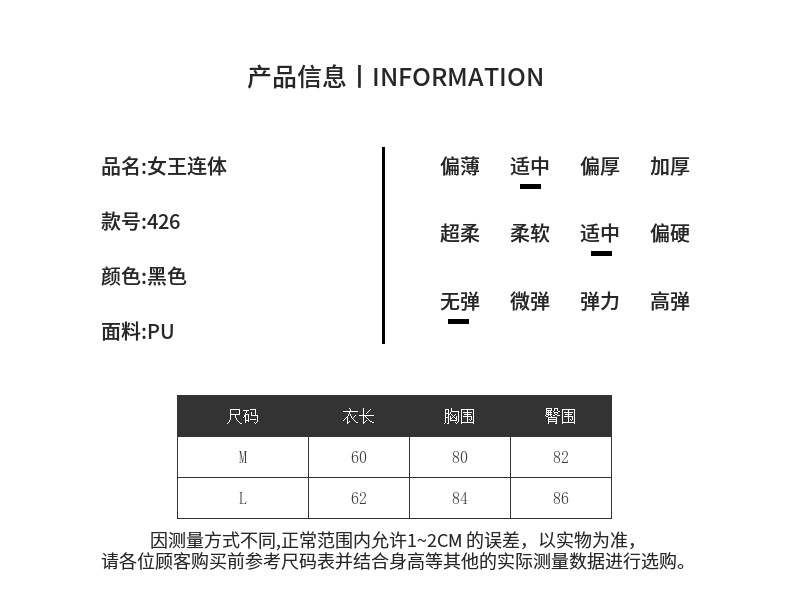 产品信息丨INFORMATION

品名:女王连体

款号:426

颜色:黑色

面料:PU

偏薄 适中 偏厚 加厚

超柔 柔软 适中 偏硬

无弹 微弹 弹力 高弹

| 尺码 | 衣长 | 胸围 | 臀围 |
|---|---|---|---|
| M | 60 | 80 | 82 |
| L | 62 | 84 | 86 |

因测量方式不同,正常范围内允许1~2CM 的误差，以实物为准，
请各位顾客购买前参考尺码表并结合身高等其他的实际测量数据进行选购。